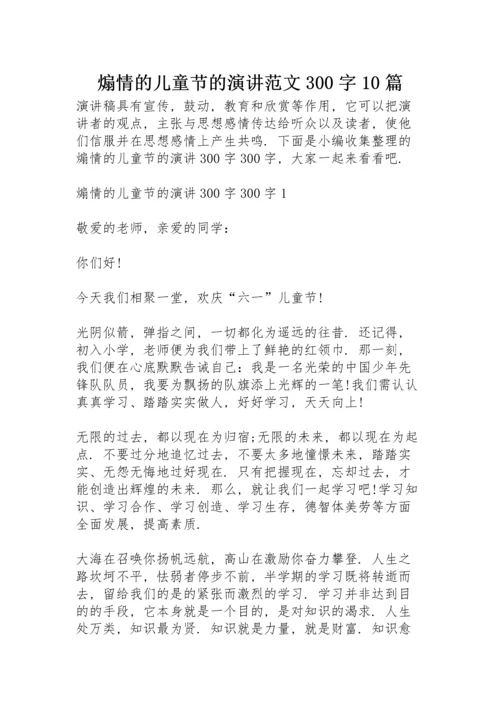 煽情的儿童节的演讲范文 300 字 10 篇

演讲稿具有宣传，鼓动，教育和欣赏等作用，它可以把演讲者的观点，主张与思想感情传达给听众以及读者，使他们信服并在思想感情上产生共鸣．下面是小编收集整理的煽情的儿童节的演讲 300 字 300 字，大家一起来看看吧．

煽情的儿童节的演讲 300 字 300 字 1

敬爱的老师，亲爱的同学：

你们好!

今天我们相聚一堂，欢庆“六一”儿童节!

光阴似箭，弹指之间，一切都化为遥远的往昔．还记得，初入小学，老师便为我们带上了鲜艳的红领巾．那一刻，我们便在心底默默告诫自己：我是一名光荣的中国少年先锋队队员，我要为飘扬的队旗添上光辉的一笔!我们需认认真真学习、踏踏实实做人，好好学习，天天向上!

无限的过去，都以现在为归宿;无限的未来，都以现在为起点．不要过分地追忆过去，不要太多地憧憬未来，踏踏实实、无怨无悔地过好现在．只有把握现在，忘却过去，才能创造出辉煌的未来．那么，就让我们一起学习吧!学习知识、学习合作、学习创造、学习生存，德智体美劳等方面全面发展，提高素质．

大海在召唤你扬帆远航，高山在激励你奋力攀登．人生之路坎坷不平，怯弱者停步不前，半学期的学习既将转逝而去，留给我们的是的紧张而激烈的学习．学习并非达到目的的手段，它本身就是一个目的，是对知识的渴求．人生处万类，知识最为贤．知识就是力量，就是财富．知识愈